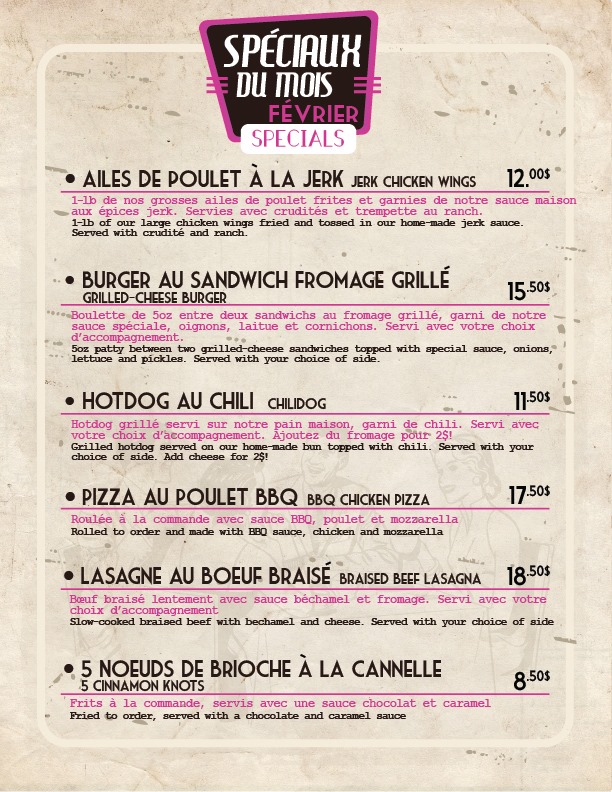 SPÉCIAUX DU MOIS
FÉVRIER
SPECIALS

• AILES DE POULET À LA JERK JERK CHICKEN WINGS 12.00$

1-lb de nos grosses ailes de poulet frites et garnies de notre sauce maison aux épices jerk. Servies avec crudités et trempette au ranch.
1-lb of our large chicken wings fried and tossed in our home-made jerk sauce. Served with crudité and ranch.

• BURGER AU SANDWICH FROMAGE GRILLÉ GRILLED-CHEESE BURGER 15.50$

Boulette de 5oz entre deux sandwichs au fromage grillé, garni de notre sauce spéciale, oignons, laitue et cornichons. Servi avec votre choix d'accompagnement.
5oz patty between two grilled-cheese sandwiches topped with special sauce, onions, lettuce and pickles. Served with your choice of side.

• HOTDOG AU CHILI CHILIDOG 11.50$

Hotdog grillé servi sur notre pain maison, garni de chili. Servi avec votre choix d'accompagnement. Ajoutez du fromage pour 2$!
Grilled hotdog served on our home-made bun topped with chili. Served with your choice of side. Add cheese for 2$!

• PIZZA AU POULET BBQ BBQ CHICKEN PIZZA 17.50$

Roulée à la commande avec sauce BBQ, poulet et mozzarella
Rolled to order and made with BBQ sauce, chicken and mozzarella

• LASAGNE AU BOEUF BRAISÉ BRAISED BEEF LASAGNA 18.50$

Bœuf braisé lentement avec sauce béchamel et fromage. Servi avec votre choix d'accompagnement
Slow-cooked braised beef with bechamel and cheese. Served with your choice of side

• 5 NOEUDS DE BRIOCHE À LA CANNELLE 5 CINNAMON KNOTS 8.50$

Frits à la commande, servis avec une sauce chocolat et caramel
Fried to order, served with a chocolate and caramel sauce